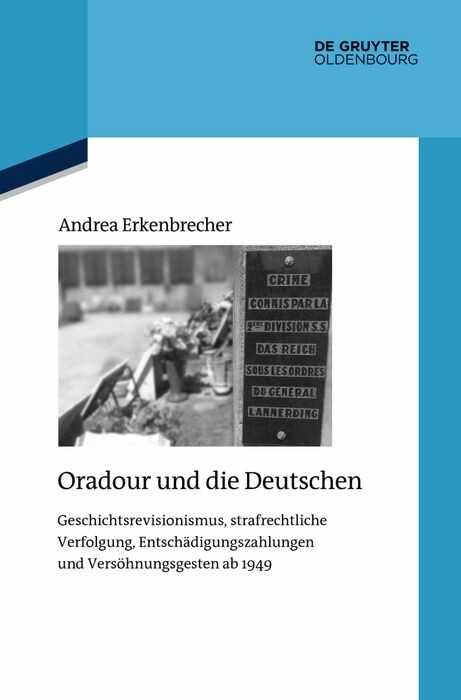 DE GRUYTER
OLDENBOURG

Andrea Erkenbrecher

CRIME
COMMIS PAR LA
2ème DIVISION S.S
DAS REICH
SOUS LES ORDRES
DU GÉNÉRAL
LAMMERDING

Oradour und die Deutschen

Geschichtsrevisionismus, strafrechtliche Verfolgung, Entschädigungszahlungen und Versöhnungsgesten ab 1949